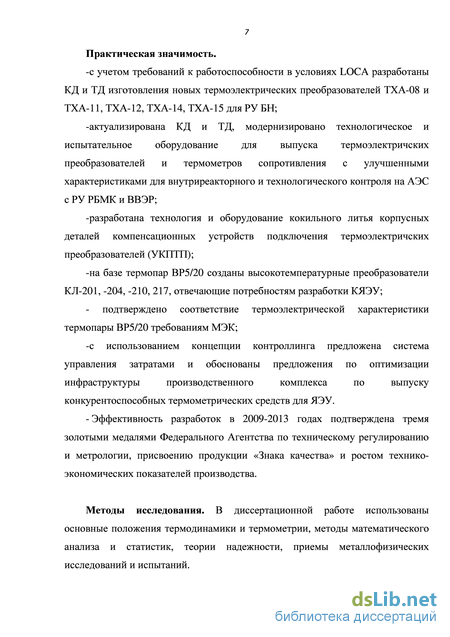 7

Практическая значимость.

-с учетом требований к работоспособности в условиях LOCA разработаны КД и ТД изготовления новых термоэлектрических преобразователей ТХА-08 и ТХА-11, ТХА-12, ТХА-14, ТХА-15 для РУ БН;

-актуализирована КД и ТД, модернизировано технологическое и испытательное оборудование для выпуска термоэлектричских преобразователей и термометров сопротивления с улучшенными характеристиками для внутриреакторного и технологического контроля на АЭС с РУ РБМК и ВВЭР;

-разработана технология и оборудование кокильного литья корпусных деталей компенсационных устройств подключения термоэлектричских преобразователей (УКПТП);

-на базе термопар ВР5/20 созданы высокотемпературные преобразователи КЛ-201, -204, -210, 217, отвечающие потребностям разработки КЯЭУ;

- подтверждено соответствие термоэлектрической характеристики термопары ВР5/20 требованиям МЭК;

-с использованием концепции контроллинга предложена система управления затратами и обоснованы предложения по оптимизации инфраструктуры производственного комплекса по выпуску конкурентоспособных термометрических средств для ЯЭУ.

- Эффективность разработок в 2009-2013 годах подтверждена тремя золотыми медалями Федерального Агентства по техническому регулированию и метрологии, присвоению продукции «Знака качества» и ростом технико-экономических показателей производства.

Методы исследования. В диссертационной работе использованы основные положения термодинамики и термометрии, методы математического анализа и статистик, теории надежности, приемы металлофизических исследований и испытаний.

dsLib.net
библиотека диссертаций